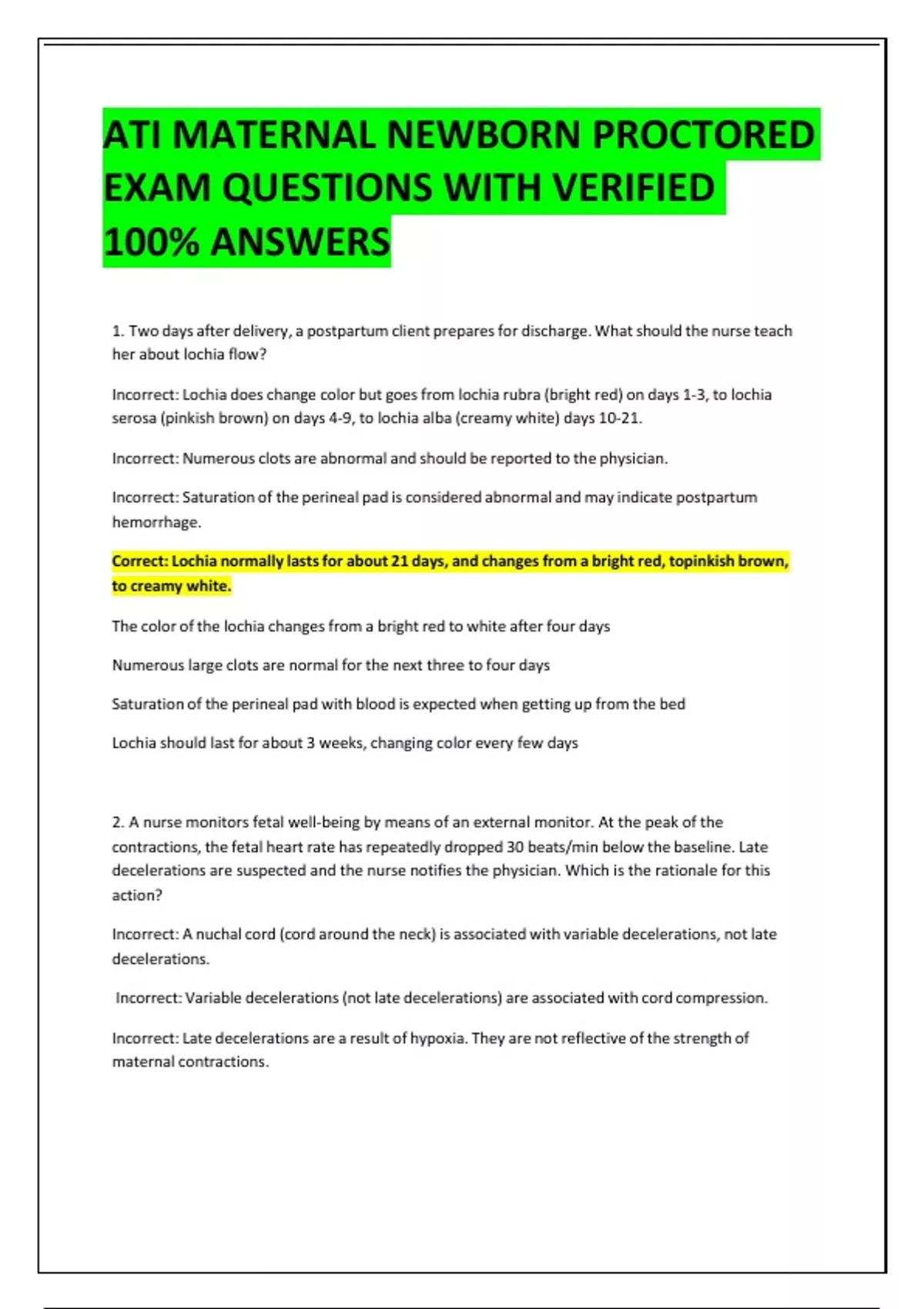 ATI MATERNAL NEWBORN PROCTORED EXAM QUESTIONS WITH VERIFIED 100% ANSWERS

1. Two days after delivery, a postpartum client prepares for discharge. What should the nurse teach her about lochia flow?

Incorrect: Lochia does change color but goes from lochia rubra (bright red) on days 1-3, to lochia serosa (pinkish brown) on days 4-9, to lochia alba (creamy white) days 10-21.

Incorrect: Numerous clots are abnormal and should be reported to the physician.

Incorrect: Saturation of the perineal pad is considered abnormal and may indicate postpartum hemorrhage.

Correct: Lochia normally lasts for about 21 days, and changes from a bright red, topinkish brown, to creamy white.

The color of the lochia changes from a bright red to white after four days

Numerous large clots are normal for the next three to four days

Saturation of the perineal pad with blood is expected when getting up from the bed

Lochia should last for about 3 weeks, changing color every few days

2. A nurse monitors fetal well-being by means of an external monitor. At the peak of the contractions, the fetal heart rate has repeatedly dropped 30 beats/min below the baseline. Late decelerations are suspected and the nurse notifies the physician. Which is the rationale for this action?

Incorrect: A nuchal cord (cord around the neck) is associated with variable decelerations, not late decelerations.

Incorrect: Variable decelerations (not late decelerations) are associated with cord compression.

Incorrect: Late decelerations are a result of hypoxia. They are not reflective of the strength of maternal contractions.